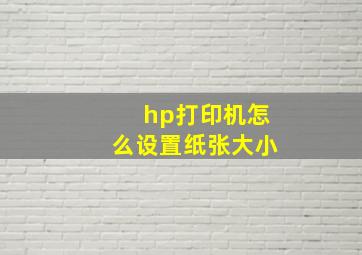 hp打印机怎么设置纸张大小